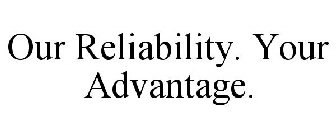 Our Reliability. Your Advantage.